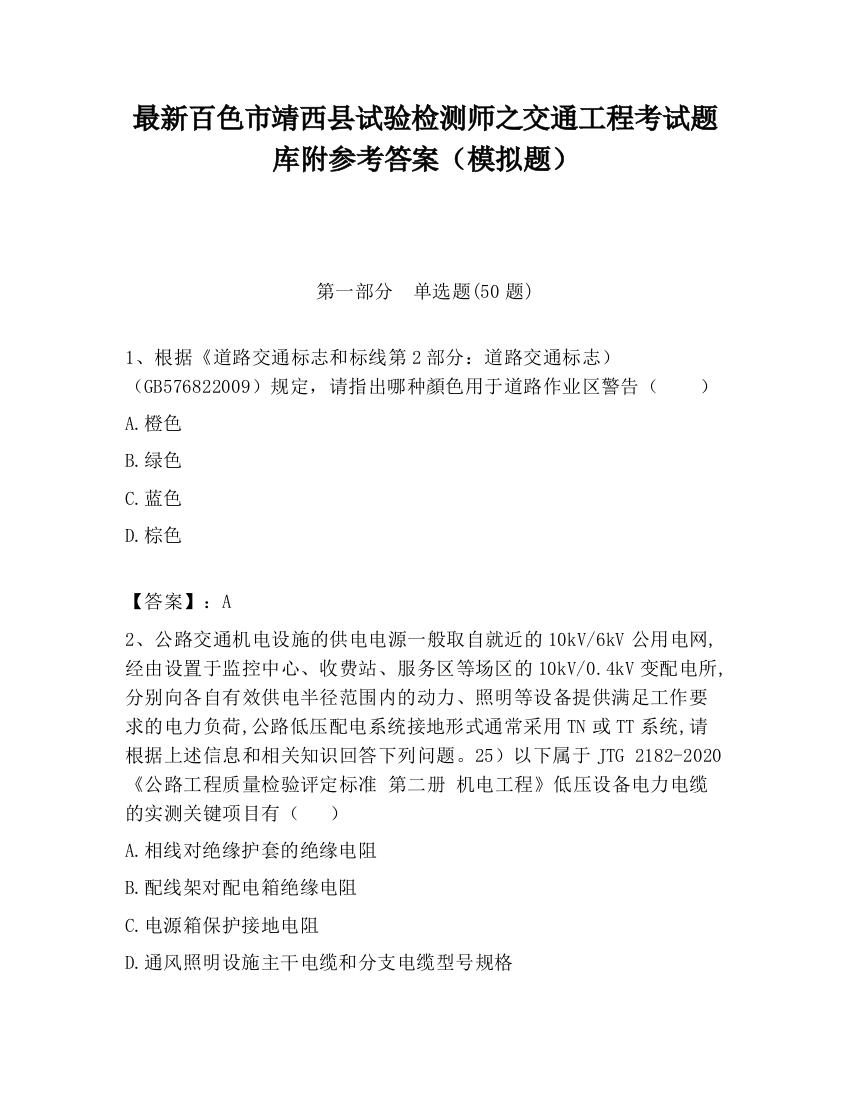 最新百色市靖西县试验检测师之交通工程考试题库附参考答案（模拟题）

第一部分　单选题(50 题)

1、根据《道路交通标志和标线第 2 部分：道路交通标志）（GB576822009）规定，请指出哪种颜色用于道路作业区警告（　　）

A.橙色

B.绿色

C.蓝色

D.棕色

【答案】：A

2、公路交通机电设施的供电电源一般取自就近的 10kV/6kV 公用电网,经由设置于监控中心、收费站、服务区等场区的 10kV/0.4kV 变配电所,分别向各自有效供电半径范围内的动力、照明等设备提供满足工作要求的电力负荷,公路低压配电系统接地形式通常采用 TN 或 TT 系统,请根据上述信息和相关知识回答下列问题。25）以下属于 JTG 2182-2020《公路工程质量检验评定标准 第二册 机电工程》低压设备电力电缆的实测关键项目有（　　）

A.相线对绝缘护套的绝缘电阻

B.配线架对配电箱绝缘电阻

C.电源箱保护接地电阻

D.通风照明设施主干电缆和分支电缆型号规格